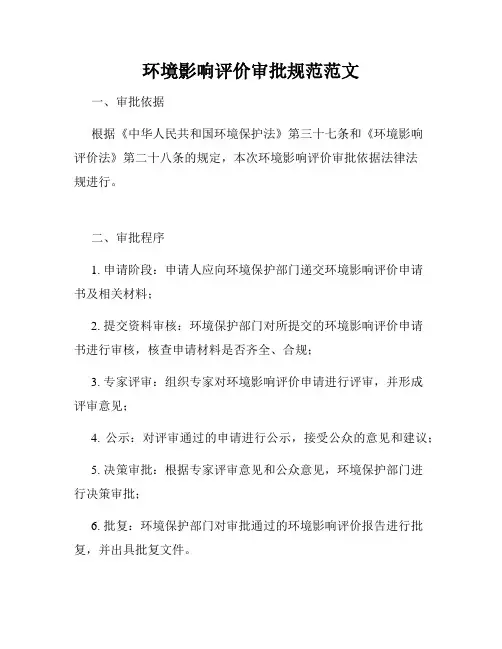 环境影响评价审批规范范文

一、审批依据

根据《中华人民共和国环境保护法》第三十七条和《环境影响评价法》第二十八条的规定，本次环境影响评价审批依据法律法规进行。

二、审批程序

1. 申请阶段：申请人应向环境保护部门递交环境影响评价申请书及相关材料；

2. 提交资料审核：环境保护部门对所提交的环境影响评价申请书进行审核，核查申请材料是否齐全、合规；

3. 专家评审：组织专家对环境影响评价申请进行评审，并形成评审意见；

4. 公示：对评审通过的申请进行公示，接受公众的意见和建议；

5. 决策审批：根据专家评审意见和公众意见，环境保护部门进行决策审批；

6. 批复：环境保护部门对审批通过的环境影响评价报告进行批复，并出具批复文件。